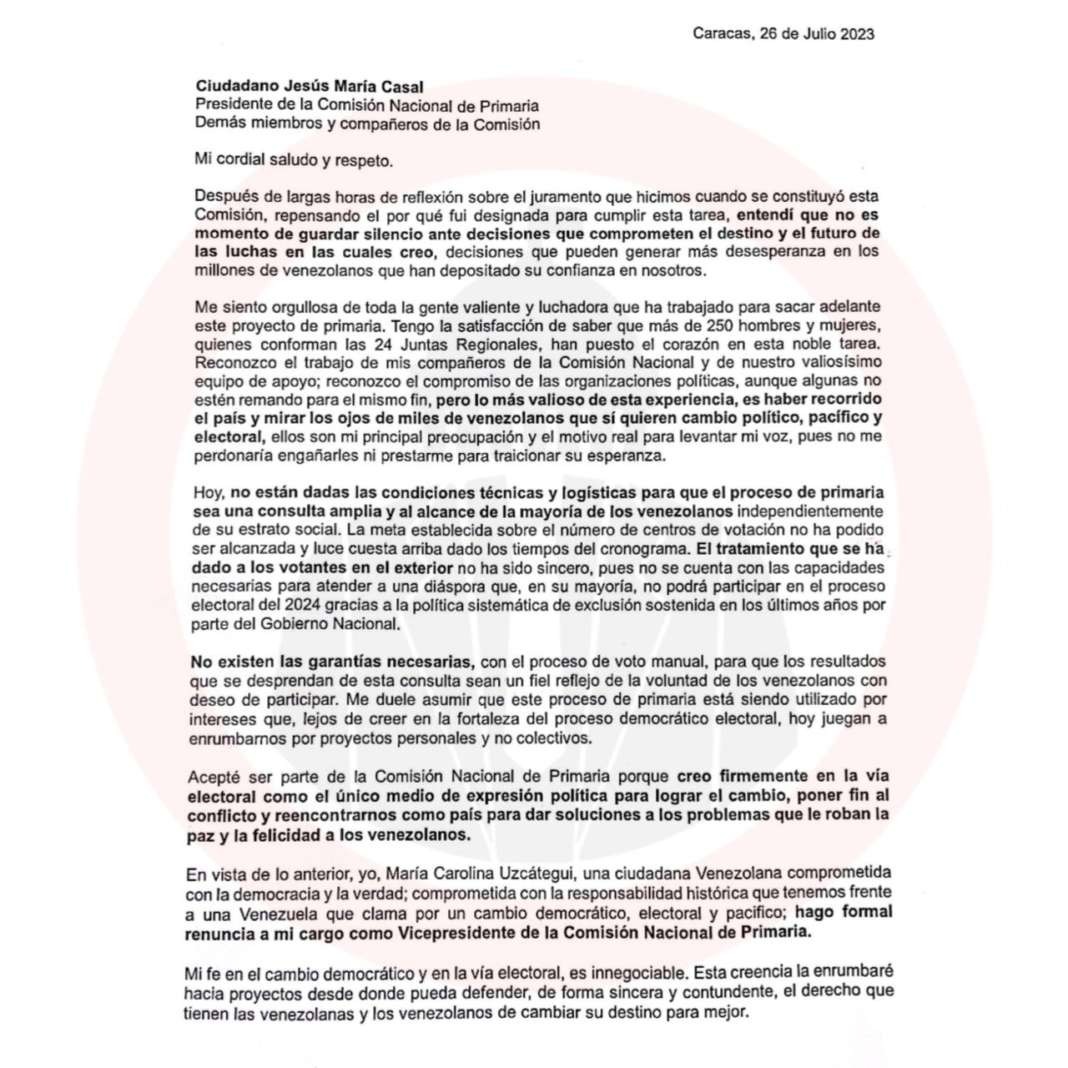 Caracas, 26 de Julio 2023

Ciudadano Jesús María Casal
Presidente de la Comisión Nacional de Primaria
Demás miembros y compañeros de la Comisión

Mi cordial saludo y respeto.

Después de largas horas de reflexión sobre el juramento que hicimos cuando se constituyó esta Comisión, repensando el por qué fui designada para cumplir esta tarea, entendí que no es momento de guardar silencio ante decisiones que comprometen el destino y el futuro de las luchas en las cuales creo, decisiones que pueden generar más desesperanza en los millones de venezolanos que han depositado su confianza en nosotros.

Me siento orgullosa de toda la gente valiente y luchadora que ha trabajado para sacar adelante este proyecto de primaria. Tengo la satisfacción de saber que más de 250 hombres y mujeres, quienes conforman las 24 Juntas Regionales, han puesto el corazón en esta noble tarea. Reconozco el trabajo de mis compañeros de la Comisión Nacional y de nuestro valiosísimo equipo de apoyo; reconozco el compromiso de las organizaciones políticas, aunque algunas no estén remando para el mismo fin, pero lo más valioso de esta experiencia, es haber recorrido el país y mirar los ojos de miles de venezolanos que sí quieren cambio político, pacífico y electoral, ellos son mi principal preocupación y el motivo real para levantar mi voz, pues no me perdonaría engañarles ni prestarme para traicionar su esperanza.

Hoy, no están dadas las condiciones técnicas y logísticas para que el proceso de primaria sea una consulta amplia y al alcance de la mayoría de los venezolanos independientemente de su estrato social. La meta establecida sobre el número de centros de votación no ha podido ser alcanzada y luce cuesta arriba dado los tiempos del cronograma. El tratamiento que se ha dado a los votantes en el exterior no ha sido sincero, pues no se cuenta con las capacidades necesarias para atender a una diáspora que, en su mayoría, no podrá participar en el proceso electoral del 2024 gracias a la política sistemática de exclusión sostenida en los últimos años por parte del Gobierno Nacional.

No existen las garantías necesarias, con el proceso de voto manual, para que los resultados que se desprendan de esta consulta sean un fiel reflejo de la voluntad de los venezolanos con deseo de participar. Me duele asumir que este proceso de primaria está siendo utilizado por intereses que, lejos de creer en la fortaleza del proceso democrático electoral, hoy juegan a enrumbarnos por proyectos personales y no colectivos.

Acepté ser parte de la Comisión Nacional de Primaria porque creo firmemente en la vía electoral como el único medio de expresión política para lograr el cambio, poner fin al conflicto y reencontrarnos como país para dar soluciones a los problemas que le roban la paz y la felicidad a los venezolanos.

En vista de lo anterior, yo, María Carolina Uzcátegui, una ciudadana Venezolana comprometida con la democracia y la verdad; comprometida con la responsabilidad histórica que tenemos frente a una Venezuela que clama por un cambio democrático, electoral y pacifico; hago formal renuncia a mi cargo como Vicepresidente de la Comisión Nacional de Primaria.

Mi fe en el cambio democrático y en la vía electoral, es innegociable. Esta creencia la enrumbaré hacia proyectos desde donde pueda defender, de forma sincera y contundente, el derecho que tienen las venezolanas y los venezolanos de cambiar su destino para mejor.